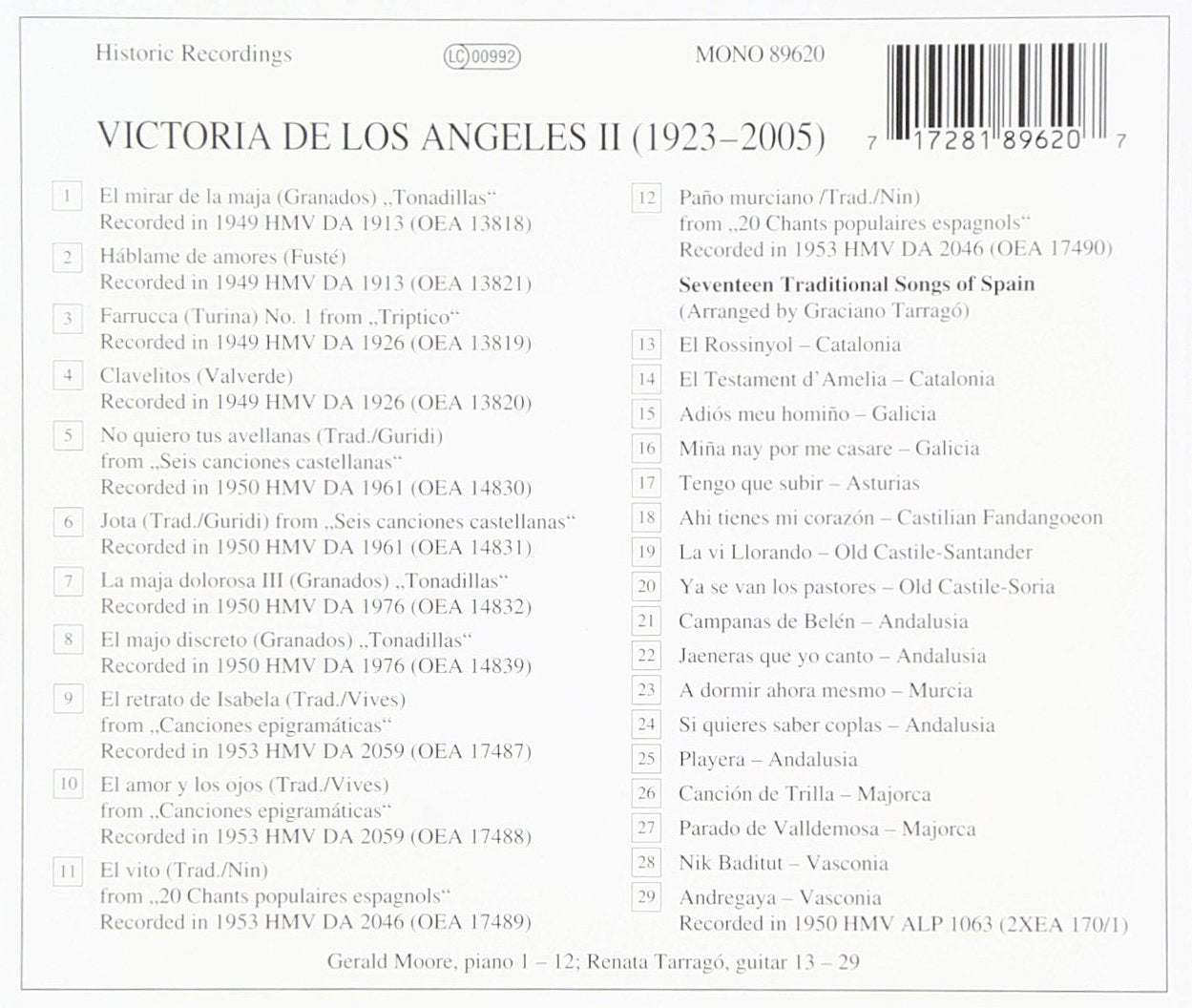 Historic Recordings

LC 00992

MONO 89620

7 17281 89620 7

VICTORIA DE LOS ANGELES II (1923–2005)

1 El mirar de la maja (Granados) „Tonadillas“
Recorded in 1949 HMV DA 1913 (OEA 13818)

2 Háblame de amores (Fusté)
Recorded in 1949 HMV DA 1913 (OEA 13821)

3 Farrucca (Turina) No. 1 from „Triptico“
Recorded in 1949 HMV DA 1926 (OEA 13819)

4 Clavelitos (Valverde)
Recorded in 1949 HMV DA 1926 (OEA 13820)

5 No quiero tus avellanas (Trad./Guridi)
from „Seis canciones castellanas“
Recorded in 1950 HMV DA 1961 (OEA 14830)

6 Jota (Trad./Guridi) from „Seis canciones castellanas“
Recorded in 1950 HMV DA 1961 (OEA 14831)

7 La maja dolorosa III (Granados) „Tonadillas“
Recorded in 1950 HMV DA 1976 (OEA 14832)

8 El majo discreto (Granados) „Tonadillas“
Recorded in 1950 HMV DA 1976 (OEA 14839)

9 El retrato de Isabela (Trad./Vives)
from „Canciones epigramáticas“
Recorded in 1953 HMV DA 2059 (OEA 17487)

10 El amor y los ojos (Trad./Vives)
from „Canciones epigramáticas“
Recorded in 1953 HMV DA 2059 (OEA 17488)

11 El vito (Trad./Nin)
from „20 Chants populaires espagnols“
Recorded in 1953 HMV DA 2046 (OEA 17489)

12 Paño murciano /Trad./Nin)
from „20 Chants populaires espagnols“
Recorded in 1953 HMV DA 2046 (OEA 17490)

Seventeen Traditional Songs of Spain
(Arranged by Graciano Tarragó)

13 El Rossinyol – Catalonia
14 El Testament d'Amelia – Catalonia
15 Adiós meu homiño – Galicia
16 Miña nay por me casare – Galicia
17 Tengo que subir – Asturias
18 Ahi tienes mi corazón – Castilian Fandangoeon
19 La vi Llorando – Old Castile-Santander
20 Ya se van los pastores – Old Castile-Soria
21 Campanas de Belén – Andalusia
22 Jaeneras que yo canto – Andalusia
23 A dormir ahora mesmo – Murcia
24 Si quieres saber coplas – Andalusia
25 Playera – Andalusia
26 Canción de Trilla – Majorca
27 Parado de Valldemosa – Majorca
28 Nik Baditut – Vasconia
29 Andregaya – Vasconia
Recorded in 1950 HMV ALP 1063 (2XEA 170/1)

Gerald Moore, piano 1 – 12; Renata Tarragó, guitar 13 – 29